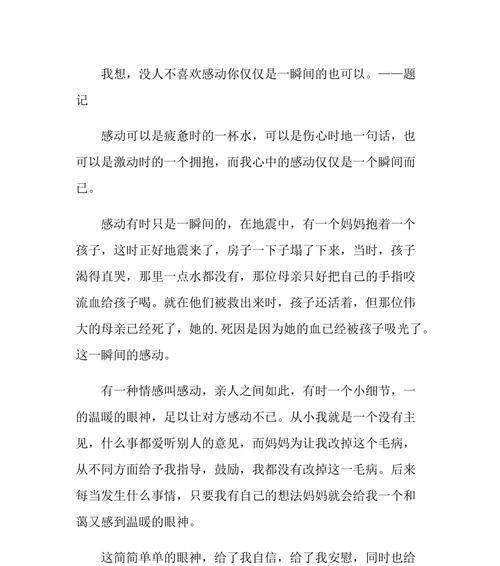 我想，没人不喜欢感动你仅仅是一瞬间的也可以。——题记

感动可以是疲惫时的一杯水，可以是伤心时地一句话，也可以是激动时的一个拥抱，而我心中的感动仅仅是一个瞬间而已。

感动有时只是一瞬间的，在地震中，有一个妈妈抱着一个孩子，这时正好地震来了，房子一下子塌了下来，当时，孩子渴得直哭，那里一点水都没有，那位母亲只好把自己的手指咬流血给孩子喝。就在他们被救出来时，孩子还活着，但那位伟大的母亲已经死了，她的.死因是因为她的血已经被孩子吸光了。这一瞬间的感动。

有一种情感叫感动，亲人之间如此，有时一个小细节，一的温暖的眼神，足以让对方感动不已。从小我就是一个没有主见，什么事都爱听别人的意见，而妈妈为让我改掉这个毛病，从不同方面给予我指导，鼓励，我都没有改掉这一毛病。后来每当发生什么事情，只要我有自己的想法妈妈就会给我一个和蔼又感到温暖的眼神。

这简简单单的眼神，给了我自信，给了我安慰，同时也给